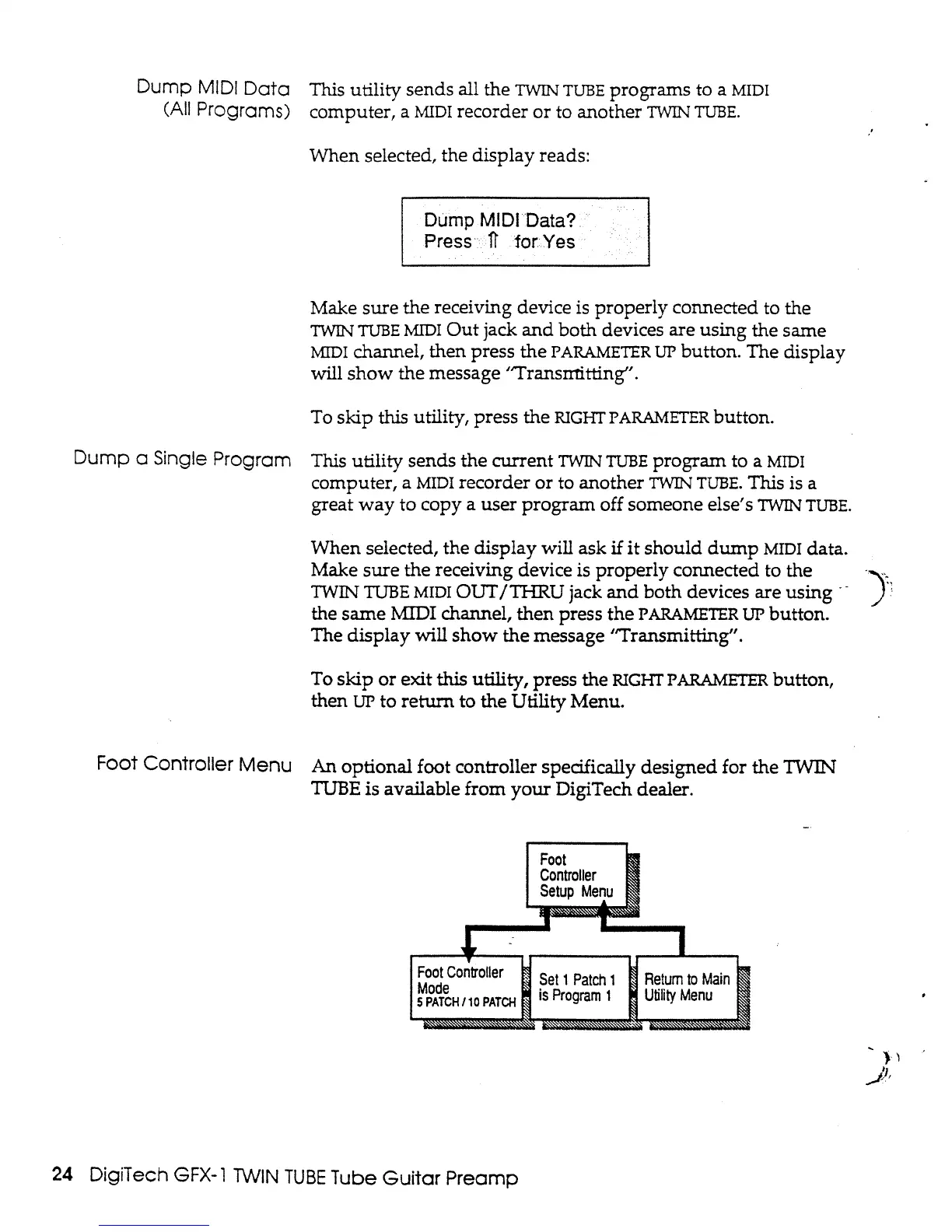 Dump MIDI Data (All Programs)

This utility sends all the TWIN TUBE programs to a MIDI computer, a MIDI recorder or to another TWIN TUBE.

When selected, the display reads:

Dump MIDI Data?
Press ⇑ for Yes

Make sure the receiving device is properly connected to the TWIN TUBE MIDI Out jack and both devices are using the same MIDI channel, then press the PARAMETER UP button. The display will show the message "Transmitting".

To skip this utility, press the RIGHT PARAMETER button.

Dump a Single Program

This utility sends the current TWIN TUBE program to a MIDI computer, a MIDI recorder or to another TWIN TUBE. This is a great way to copy a user program off someone else's TWIN TUBE.

When selected, the display will ask if it should dump MIDI data. Make sure the receiving device is properly connected to the TWIN TUBE MIDI OUT/THRU jack and both devices are using the same MIDI channel, then press the PARAMETER UP button. The display will show the message "Transmitting".

To skip or exit this utility, press the RIGHT PARAMETER button, then UP to return to the Utility Menu.

Foot Controller Menu

An optional foot controller specifically designed for the TWIN TUBE is available from your DigiTech dealer.

Foot Controller Setup Menu

Foot Controller Mode
5 PATCH / 10 PATCH

Set 1 Patch 1 is Program 1

Return to Main Utility Menu

24 DigiTech GFX-1 TWIN TUBE Tube Guitar Preamp